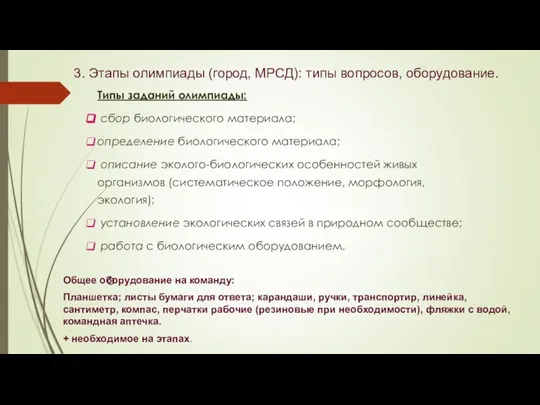 3. Этапы олимпиады (город, МРСД): типы вопросов, оборудование.

Типы заданий олимпиады:

сбор биологического материала;

определение биологического материала;

описание эколого-биологических особенностей живых организмов (систематическое положение, морфология, экология);

установление экологических связей в природном сообществе;

работа с биологическим оборудованием.

Общее оборудование на команду:

Планшетка; листы бумаги для ответа; карандаши, ручки, транспортир, линейка, сантиметр, компас, перчатки рабочие (резиновые при необходимости), фляжки с водой, командная аптечка.

+ необходимое на этапах.